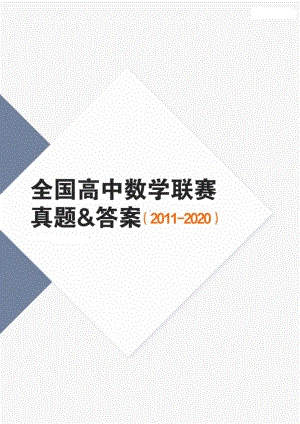 全国高中数学联赛
真题&答案（2011-2020）